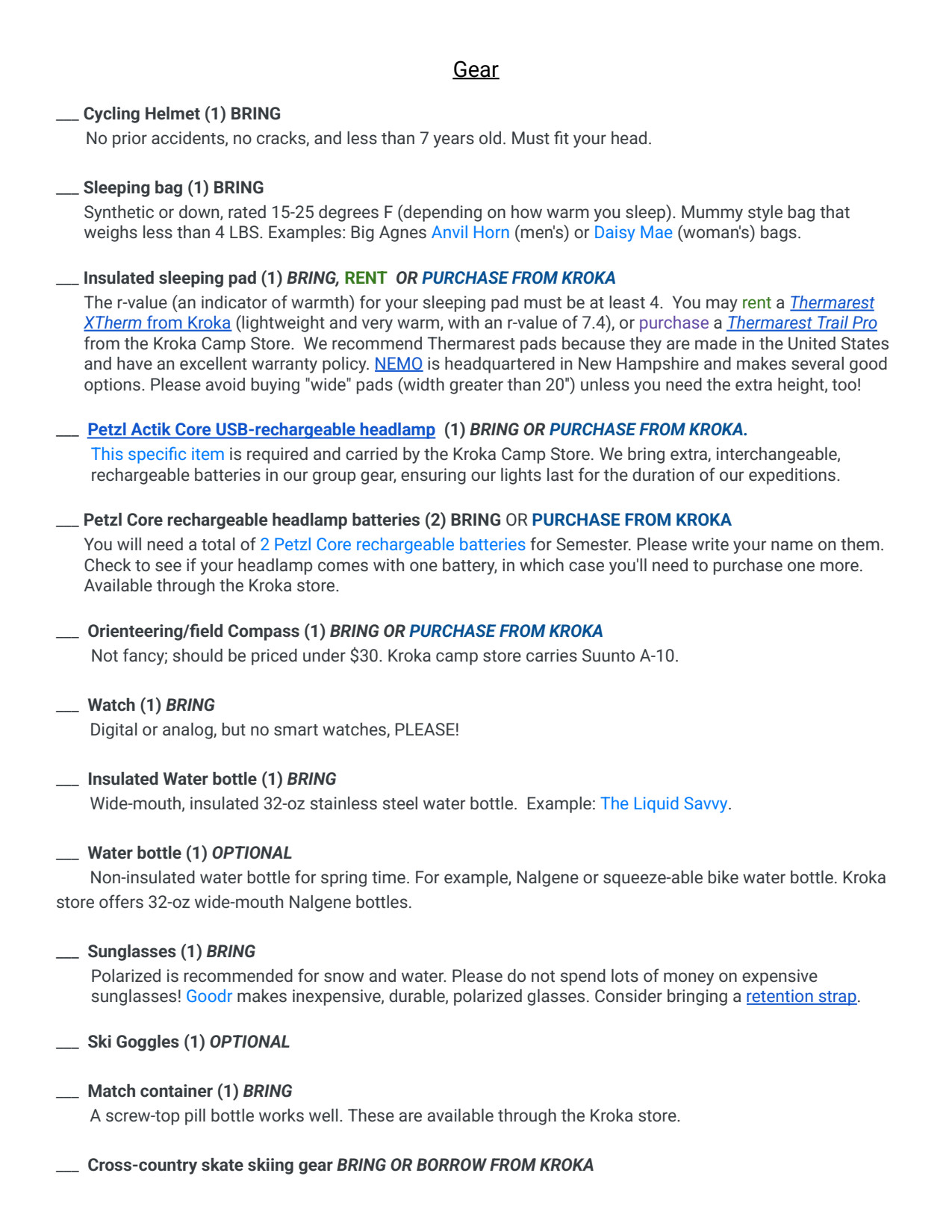 Gear

___ Cycling Helmet (1) BRING
No prior accidents, no cracks, and less than 7 years old. Must fit your head.

___ Sleeping bag (1) BRING
Synthetic or down, rated 15-25 degrees F (depending on how warm you sleep). Mummy style bag that weighs less than 4 LBS. Examples: Big Agnes Anvil Horn (men's) or Daisy Mae (woman's) bags.

___ Insulated sleeping pad (1) BRING, RENT OR PURCHASE FROM KROKA
The r-value (an indicator of warmth) for your sleeping pad must be at least 4. You may rent a Thermarest XTherm from Kroka (lightweight and very warm, with an r-value of 7.4), or purchase a Thermarest Trail Pro from the Kroka Camp Store. We recommend Thermarest pads because they are made in the United States and have an excellent warranty policy. NEMO is headquartered in New Hampshire and makes several good options. Please avoid buying "wide" pads (width greater than 20") unless you need the extra height, too!

___ Petzl Actik Core USB-rechargeable headlamp (1) BRING OR PURCHASE FROM KROKA.
This specific item is required and carried by the Kroka Camp Store. We bring extra, interchangeable, rechargeable batteries in our group gear, ensuring our lights last for the duration of our expeditions.

___ Petzl Core rechargeable headlamp batteries (2) BRING OR PURCHASE FROM KROKA
You will need a total of 2 Petzl Core rechargeable batteries for Semester. Please write your name on them. Check to see if your headlamp comes with one battery, in which case you'll need to purchase one more. Available through the Kroka store.

___ Orienteering/field Compass (1) BRING OR PURCHASE FROM KROKA
Not fancy; should be priced under $30. Kroka camp store carries Suunto A-10.

___ Watch (1) BRING
Digital or analog, but no smart watches, PLEASE!

___ Insulated Water bottle (1) BRING
Wide-mouth, insulated 32-oz stainless steel water bottle. Example: The Liquid Savvy.

___ Water bottle (1) OPTIONAL
Non-insulated water bottle for spring time. For example, Nalgene or squeeze-able bike water bottle. Kroka store offers 32-oz wide-mouth Nalgene bottles.

___ Sunglasses (1) BRING
Polarized is recommended for snow and water. Please do not spend lots of money on expensive sunglasses! Goodr makes inexpensive, durable, polarized glasses. Consider bringing a retention strap.

___ Ski Goggles (1) OPTIONAL

___ Match container (1) BRING
A screw-top pill bottle works well. These are available through the Kroka store.

___ Cross-country skate skiing gear BRING OR BORROW FROM KROKA